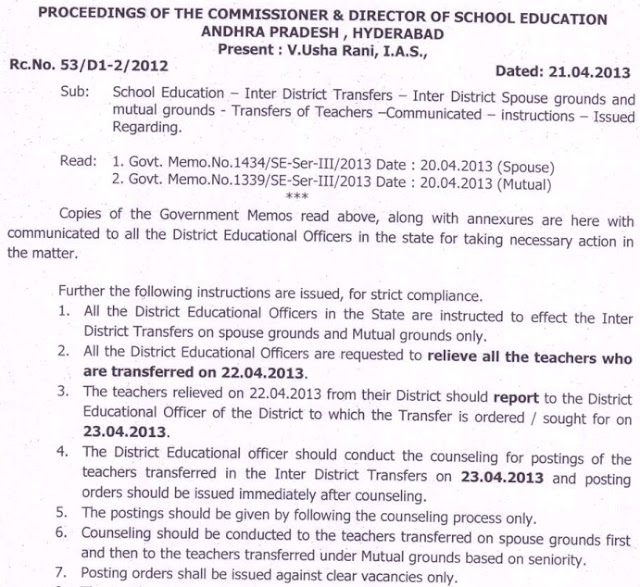 PROCEEDINGS OF THE COMMISSIONER & DIRECTOR OF SCHOOL EDUCATION
ANDHRA PRADESH , HYDERABAD
Present : V.Usha Rani, I.A.S.,

Rc.No. 53/D1-2/2012

Dated: 21.04.2013

Sub: School Education – Inter District Transfers – Inter District Spouse grounds and mutual grounds - Transfers of Teachers –Communicated – instructions – Issued Regarding.

Read: 1. Govt. Memo.No.1434/SE-Ser-III/2013 Date : 20.04.2013 (Spouse)
2. Govt. Memo.No.1339/SE-Ser-III/2013 Date : 20.04.2013 (Mutual)

***

Copies of the Government Memos read above, along with annexures are here with communicated to all the District Educational Officers in the state for taking necessary action in the matter.

Further the following instructions are issued, for strict compliance.

1. All the District Educational Officers in the State are instructed to effect the Inter District Transfers on spouse grounds and Mutual grounds only.
2. All the District Educational Officers are requested to relieve all the teachers who are transferred on 22.04.2013.
3. The teachers relieved on 22.04.2013 from their District should report to the District Educational Officer of the District to which the Transfer is ordered / sought for on 23.04.2013.
4. The District Educational officer should conduct the counseling for postings of the teachers transferred in the Inter District Transfers on 23.04.2013 and posting orders should be issued immediately after counseling.
5. The postings should be given by following the counseling process only.
6. Counseling should be conducted to the teachers transferred on spouse grounds first and then to the teachers transferred under Mutual grounds based on seniority.
7. Posting orders shall be issued against clear vacancies only.